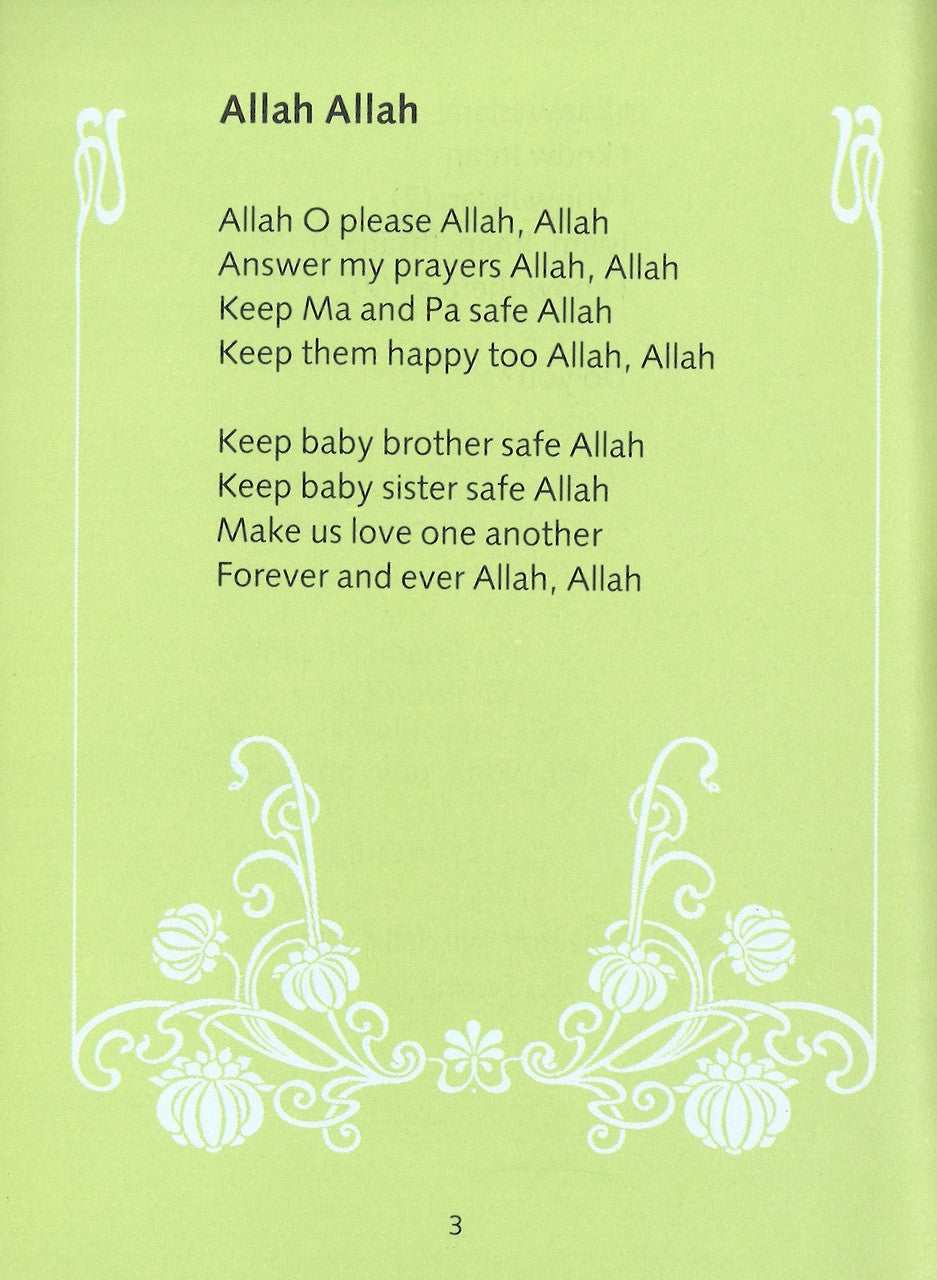 Allah Allah

Allah O please Allah, Allah
Answer my prayers Allah, Allah
Keep Ma and Pa safe Allah
Keep them happy too Allah, Allah

Keep baby brother safe Allah
Keep baby sister safe Allah
Make us love one another
Forever and ever Allah, Allah

3